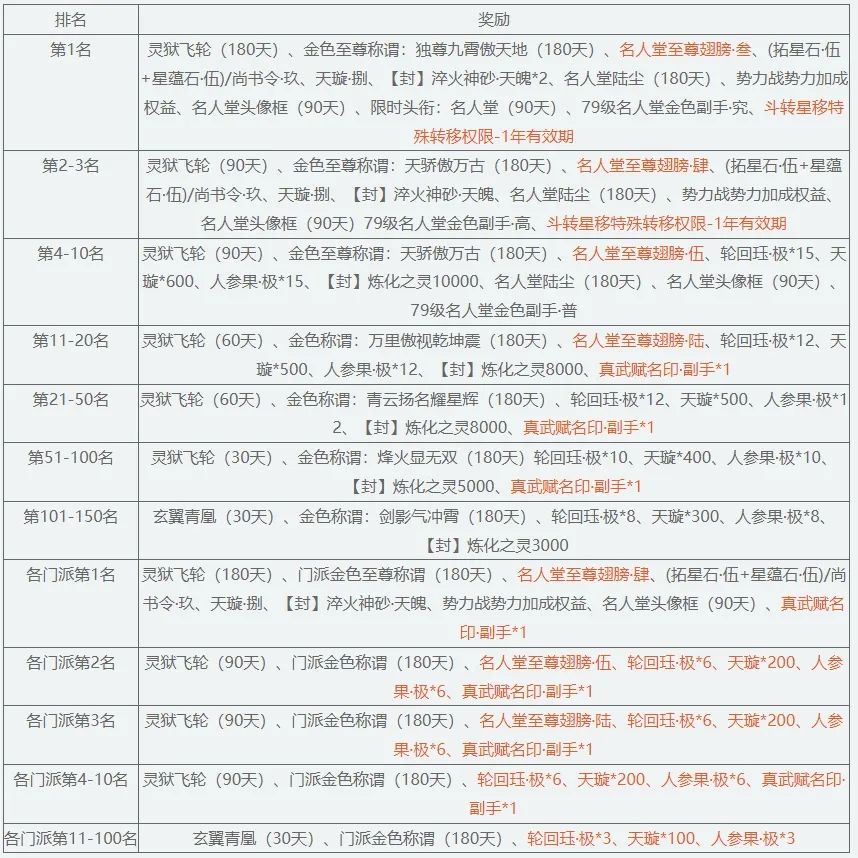 | 排名 | 奖励 |
|---|---|
| 第1名 | 灵狱飞轮（180天）、金色至尊称谓：独尊九霄傲天地（180天）、名人堂至尊翅膀·叁、(拓星石·伍+星蕴石·伍)/尚书令·玖、天璇·捌、【封】淬火神砂·天魄*2、名人堂陆尘（180天）、势力战势力加成权益、名人堂头像框（90天）、限时头衔：名人堂（90天）、79级名人堂金色副手·究、斗转星移特殊转移权限-1年有效期 |
| 第2-3名 | 灵狱飞轮（90天）、金色至尊称谓：天骄傲万古（180天）、名人堂至尊翅膀·肆、(拓星石·伍+星蕴石·伍)/尚书令·玖、天璇·捌、【封】淬火神砂·天魄、名人堂陆尘（180天）、势力战势力加成权益、名人堂头像框（90天）79级名人堂金色副手·高、斗转星移特殊转移权限-1年有效期 |
| 第4-10名 | 灵狱飞轮（90天）、金色至尊称谓：天骄傲万古（180天）、名人堂至尊翅膀·伍、轮回珏·极*15、天璇*600、人参果·极*15、【封】炼化之灵10000、名人堂陆尘（180天）、名人堂头像框（90天）、79级名人堂金色副手·普 |
| 第11-20名 | 灵狱飞轮（60天）、金色称谓：万里傲视乾坤震（180天）、名人堂至尊翅膀·陆、轮回珏·极*12、天璇*500、人参果·极*12、【封】炼化之灵8000、真武赋名印·副手*1 |
| 第21-50名 | 灵狱飞轮（60天）、金色称谓：青云扬名耀星辉（180天）、轮回珏·极*12、天璇*500、人参果·极*12、【封】炼化之灵8000、真武赋名印·副手*1 |
| 第51-100名 | 灵狱飞轮（30天）、金色称谓：烽火显无双（180天）轮回珏·极*10、天璇*400、人参果·极*10、【封】炼化之灵5000、真武赋名印·副手*1 |
| 第101-150名 | 玄翼青凰（30天）、金色称谓：剑影气冲霄（180天）、轮回珏·极*8、天璇*300、人参果·极*8、【封】炼化之灵3000 |
| 各门派第1名 | 灵狱飞轮（180天）、门派金色至尊称谓（180天）、名人堂至尊翅膀·肆、(拓星石·伍+星蕴石·伍)/尚书令·玖、天璇·捌、【封】淬火神砂·天魄、势力战势力加成权益、名人堂头像框（90天）、真武赋名印·副手*1 |
| 各门派第2名 | 灵狱飞轮（90天）、门派金色称谓（180天）、名人堂至尊翅膀·伍、轮回珏·极*6、天璇*200、人参果·极*6、真武赋名印·副手*1 |
| 各门派第3名 | 灵狱飞轮（90天）、门派金色称谓（180天）、名人堂至尊翅膀·陆、轮回珏·极*6、天璇*200、人参果·极*6、真武赋名印·副手*1 |
| 各门派第4-10名 | 灵狱飞轮（90天）、门派金色称谓（180天）、轮回珏·极*6、天璇*200、人参果·极*6、真武赋名印·副手*1 |
| 各门派第11-100名 | 玄翼青凰（30天）、门派金色称谓（180天）、轮回珏·极*3、天璇*100、人参果·极*3 |